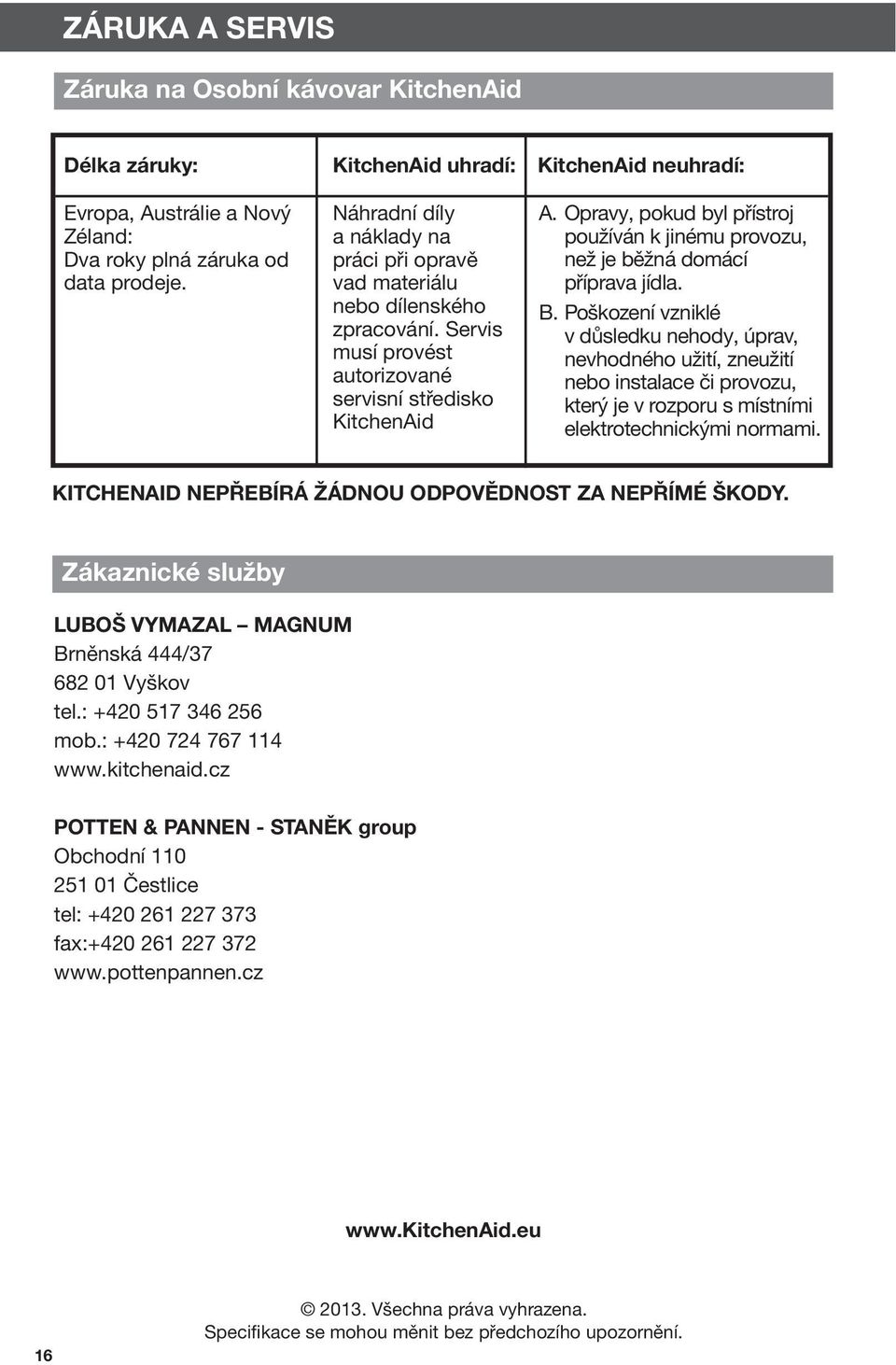 ZÁRUKA A SERVIS

Záruka na Osobní kávovar KitchenAid

| Délka záruky: | KitchenAid uhradí: | KitchenAid neuhradí: |
|---|---|---|
| Evropa, Austrálie a Nový Zéland: Dva roky plná záruka od data prodeje. | Náhradní díly a náklady na práci při opravě vad materiálu nebo dílenského zpracování. Servis musí provést autorizované servisní středisko KitchenAid | A. Opravy, pokud byl přístroj používán k jinému provozu, než je běžná domácí příprava jídla. B. Poškození vzniklé v důsledku nehody, úprav, nevhodného užití, zneužití nebo instalace či provozu, který je v rozporu s místními elektrotechnickými normami. |

KITCHENAID NEPŘEBÍRÁ ŽÁDNOU ODPOVĚDNOST ZA NEPŘÍMÉ ŠKODY.

Zákaznické služby

LUBOŠ VYMAZAL – MAGNUM
Brněnská 444/37
682 01 Vyškov
tel.: +420 517 346 256
mob.: +420 724 767 114
www.kitchenaid.cz

POTTEN & PANNEN - STANĚK group
Obchodní 110
251 01 Čestlice
tel: +420 261 227 373
fax:+420 261 227 372
www.pottenpannen.cz

www.KitchenAid.eu

© 2013. Všechna práva vyhrazena.
Specifikace se mohou měnit bez předchozího upozornění.

16